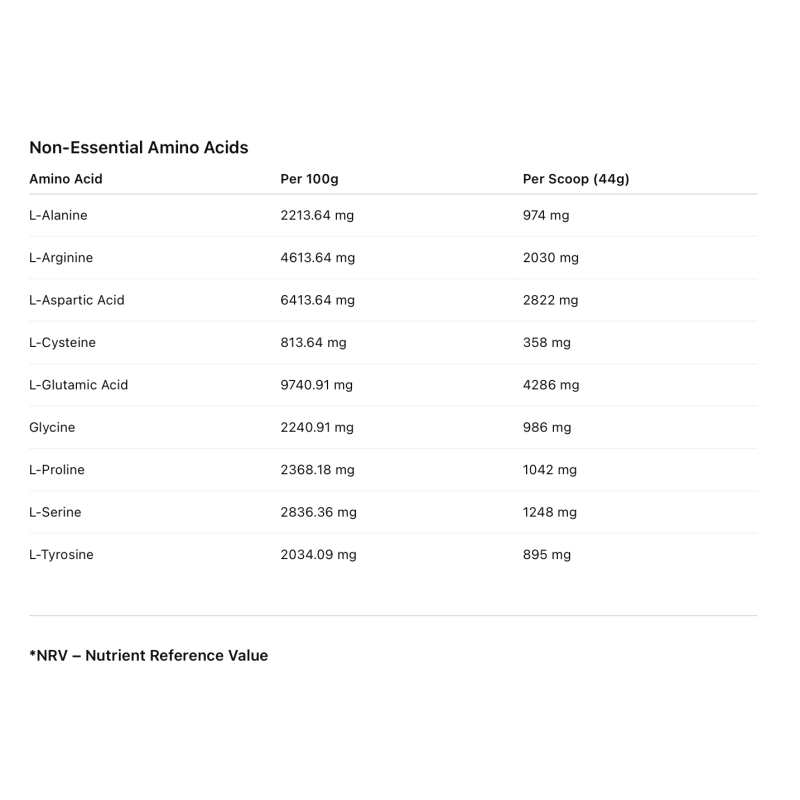 Non-Essential Amino Acids

| Amino Acid | Per 100g | Per Scoop (44g) |
|---|---|---|
| L-Alanine | 2213.64 mg | 974 mg |
| L-Arginine | 4613.64 mg | 2030 mg |
| L-Aspartic Acid | 6413.64 mg | 2822 mg |
| L-Cysteine | 813.64 mg | 358 mg |
| L-Glutamic Acid | 9740.91 mg | 4286 mg |
| Glycine | 2240.91 mg | 986 mg |
| L-Proline | 2368.18 mg | 1042 mg |
| L-Serine | 2836.36 mg | 1248 mg |
| L-Tyrosine | 2034.09 mg | 895 mg |

*NRV – Nutrient Reference Value